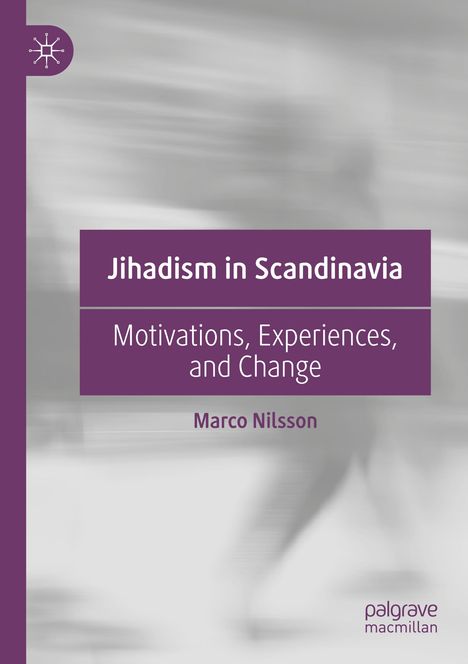 Jihadism in Scandinavia

Motivations, Experiences, and Change

Marco Nilsson

palgrave macmillan